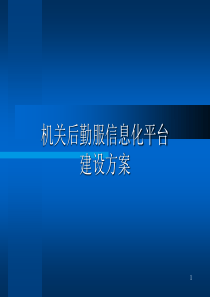 机关后勤服信息化平台
建设方案

1